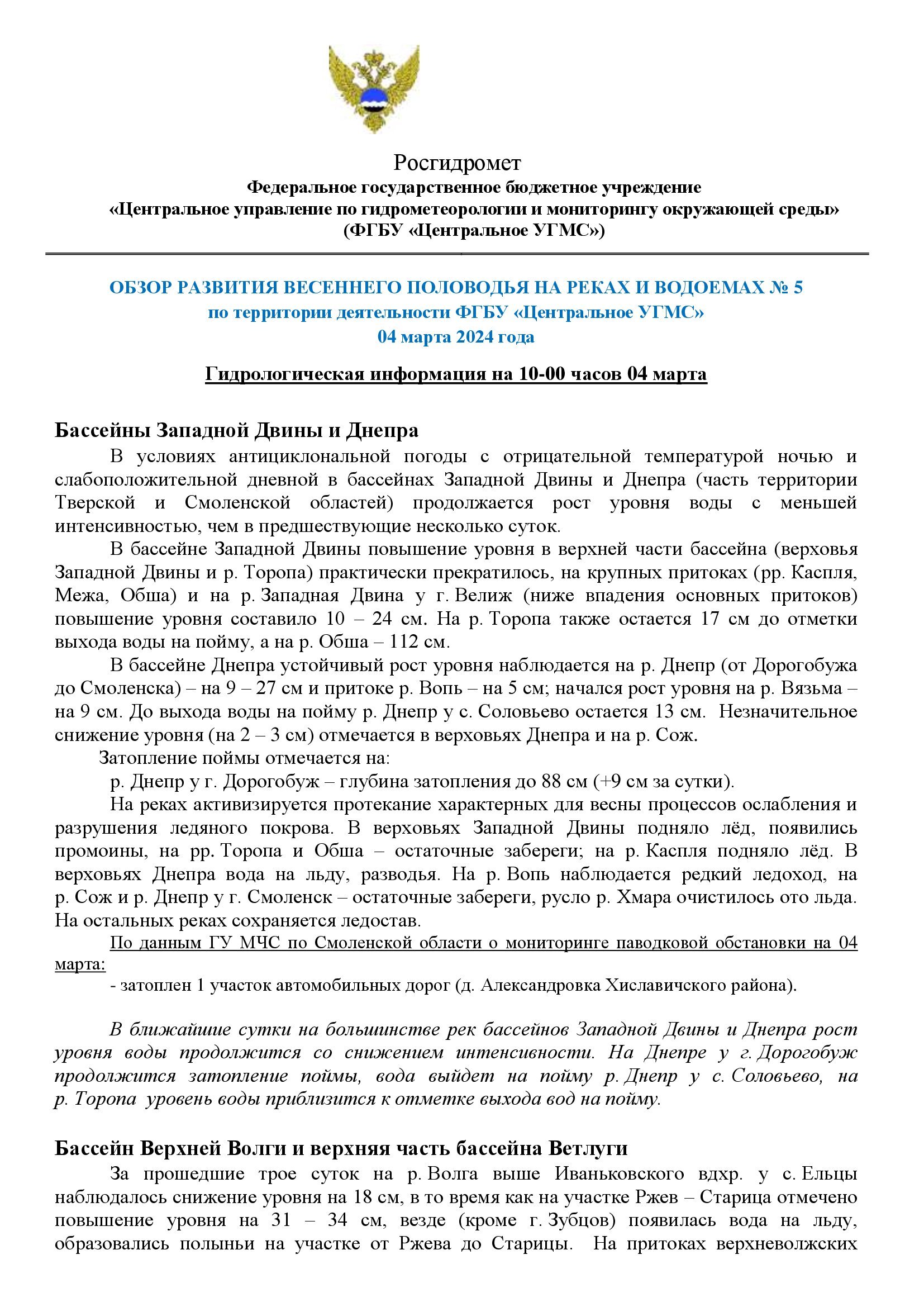 Росгидромет
Федеральное государственное бюджетное учреждение
«Центральное управление по гидрометеорологии и мониторингу окружающей среды»
(ФГБУ «Центральное УГМС»)

ОБЗОР РАЗВИТИЯ ВЕСЕННЕГО ПОЛОВОДЬЯ НА РЕКАХ И ВОДОЕМАХ № 5
по территории деятельности ФГБУ «Центральное УГМС»
04 марта 2024 года

Гидрологическая информация на 10-00 часов 04 марта

Бассейны Западной Двины и Днепра

В условиях антициклональной погоды с отрицательной температурой ночью и слабоположительной дневной в бассейнах Западной Двины и Днепра (часть территории Тверской и Смоленской областей) продолжается рост уровня воды с меньшей интенсивностью, чем в предшествующие несколько суток.

В бассейне Западной Двины повышение уровня в верхней части бассейна (верховья Западной Двины и р. Торопа) практически прекратилось, на крупных притоках (рр. Каспля, Межа, Обша) и на р. Западная Двина у г. Велиж (ниже впадения основных притоков) повышение уровня составило 10 – 24 см. На р. Торопа также остается 17 см до отметки выхода воды на пойму, а на р. Обша – 112 см.

В бассейне Днепра устойчивый рост уровня наблюдается на р. Днепр (от Дорогобужа до Смоленска) – на 9 – 27 см и притоке р. Вопь – на 5 см; начался рост уровня на р. Вязьма – на 9 см. До выхода воды на пойму р. Днепр у с. Соловьево остается 13 см. Незначительное снижение уровня (на 2 – 3 см) отмечается в верховьях Днепра и на р. Сож.

Затопление поймы отмечается на:

р. Днепр у г. Дорогобуж – глубина затопления до 88 см (+9 см за сутки).

На реках активизируется протекание характерных для весны процессов ослабления и разрушения ледяного покрова. В верховьях Западной Двины подняло лёд, появились промоины, на рр. Торопа и Обша – остаточные забереги; на р. Каспля подняло лёд. В верховьях Днепра вода на льду, разводья. На р. Вопь наблюдается редкий ледоход, на р. Сож и р. Днепр у г. Смоленск – остаточные забереги, русло р. Хмара очистилось ото льда. На остальных реках сохраняется ледостав.

По данным ГУ МЧС по Смоленской области о мониторинге паводковой обстановки на 04 марта:

- затоплен 1 участок автомобильных дорог (д. Александровка Хиславичского района).

В ближайшие сутки на большинстве рек бассейнов Западной Двины и Днепра рост уровня воды продолжится со снижением интенсивности. На Днепре у г. Дорогобуж продолжится затопление поймы, вода выйдет на пойму р. Днепр у с. Соловьево, на р. Торопа уровень воды приблизится к отметке выхода вод на пойму.

Бассейн Верхней Волги и верхняя часть бассейна Ветлуги

За прошедшие трое суток на р. Волга выше Иваньковского вдхр. у с. Ельцы наблюдалось снижение уровня на 18 см, в то время как на участке Ржев – Старица отмечено повышение уровня на 31 – 34 см, везде (кроме г. Зубцов) появилась вода на льду, образовались полыньи на участке от Ржева до Старицы. На притоках верхневолжских